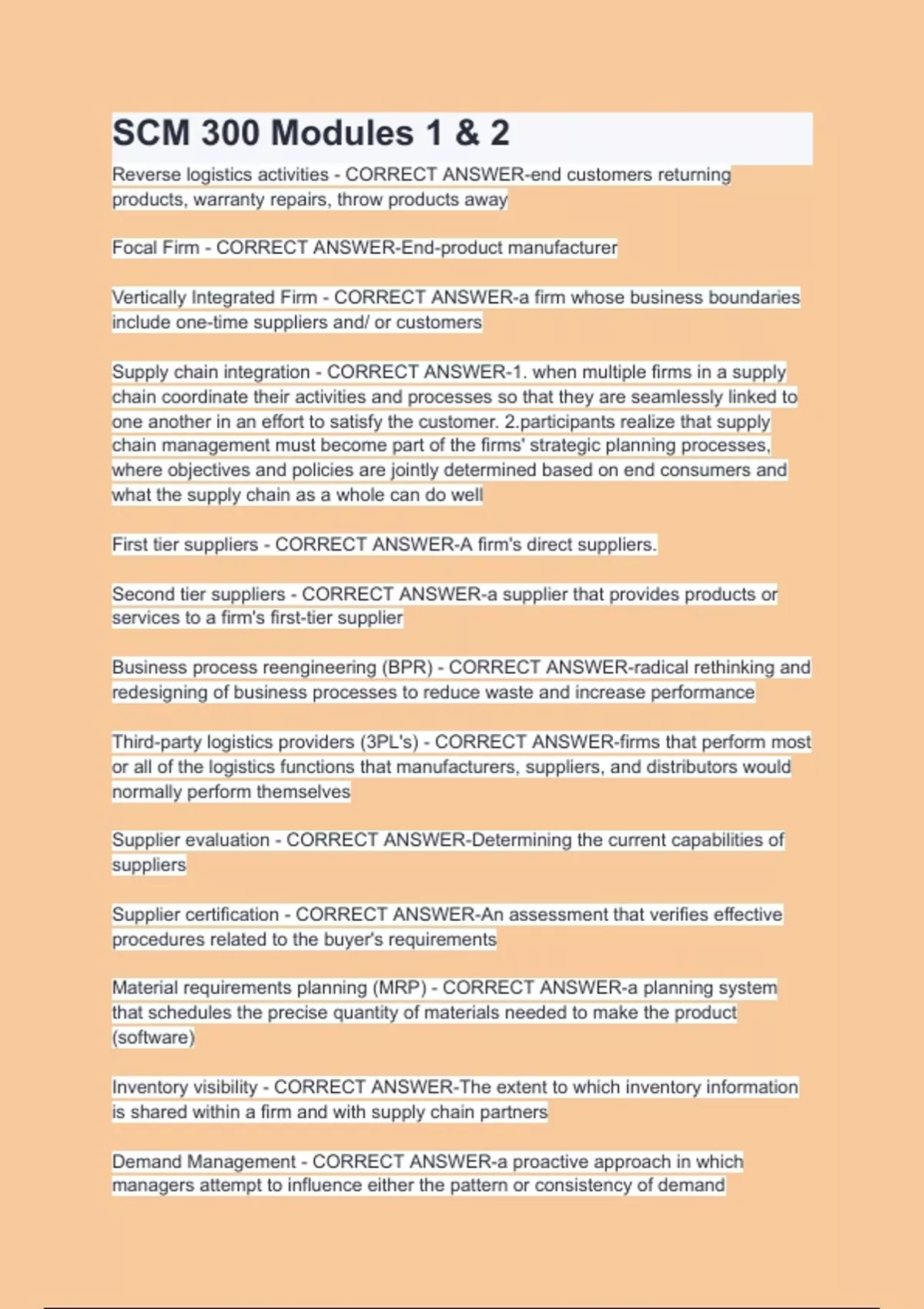 SCM 300 Modules 1 & 2

Reverse logistics activities - CORRECT ANSWER-end customers returning products, warranty repairs, throw products away

Focal Firm - CORRECT ANSWER-End-product manufacturer

Vertically Integrated Firm - CORRECT ANSWER-a firm whose business boundaries include one-time suppliers and/ or customers

Supply chain integration - CORRECT ANSWER-1. when multiple firms in a supply chain coordinate their activities and processes so that they are seamlessly linked to one another in an effort to satisfy the customer. 2.participants realize that supply chain management must become part of the firms' strategic planning processes, where objectives and policies are jointly determined based on end consumers and what the supply chain as a whole can do well

First tier suppliers - CORRECT ANSWER-A firm's direct suppliers.

Second tier suppliers - CORRECT ANSWER-a supplier that provides products or services to a firm's first-tier supplier

Business process reengineering (BPR) - CORRECT ANSWER-radical rethinking and redesigning of business processes to reduce waste and increase performance

Third-party logistics providers (3PL's) - CORRECT ANSWER-firms that perform most or all of the logistics functions that manufacturers, suppliers, and distributors would normally perform themselves

Supplier evaluation - CORRECT ANSWER-Determining the current capabilities of suppliers

Supplier certification - CORRECT ANSWER-An assessment that verifies effective procedures related to the buyer's requirements

Material requirements planning (MRP) - CORRECT ANSWER-a planning system that schedules the precise quantity of materials needed to make the product (software)

Inventory visibility - CORRECT ANSWER-The extent to which inventory information is shared within a firm and with supply chain partners

Demand Management - CORRECT ANSWER-a proactive approach in which managers attempt to influence either the pattern or consistency of demand